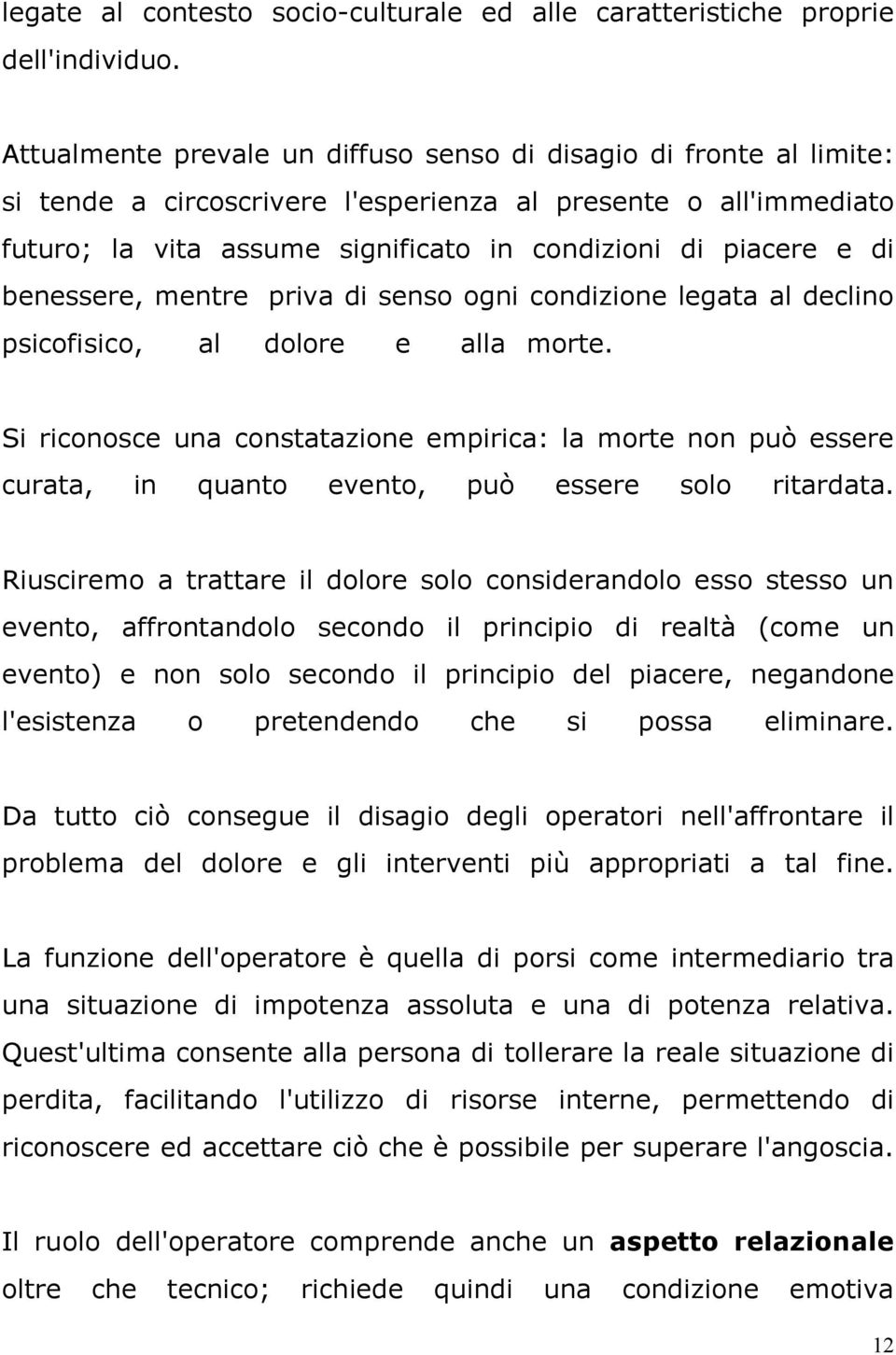 legate al contesto socio-culturale ed alle caratteristiche proprie dell'individuo.

Attualmente prevale un diffuso senso di disagio di fronte al limite: si tende a circoscrivere l'esperienza al presente o all'immediato futuro; la vita assume significato in condizioni di piacere e di benessere, mentre priva di senso ogni condizione legata al declino psicofisico, al dolore e alla morte.

Si riconosce una constatazione empirica: la morte non può essere curata, in quanto evento, può essere solo ritardata.

Riusciremo a trattare il dolore solo considerandolo esso stesso un evento, affrontandolo secondo il principio di realtà (come un evento) e non solo secondo il principio del piacere, negandone l'esistenza o pretendendo che si possa eliminare.

Da tutto ciò consegue il disagio degli operatori nell'affrontare il problema del dolore e gli interventi più appropriati a tal fine.

La funzione dell'operatore è quella di porsi come intermediario tra una situazione di impotenza assoluta e una di potenza relativa. Quest'ultima consente alla persona di tollerare la reale situazione di perdita, facilitando l'utilizzo di risorse interne, permettendo di riconoscere ed accettare ciò che è possibile per superare l'angoscia.

Il ruolo dell'operatore comprende anche un aspetto relazionale oltre che tecnico; richiede quindi una condizione emotiva

12